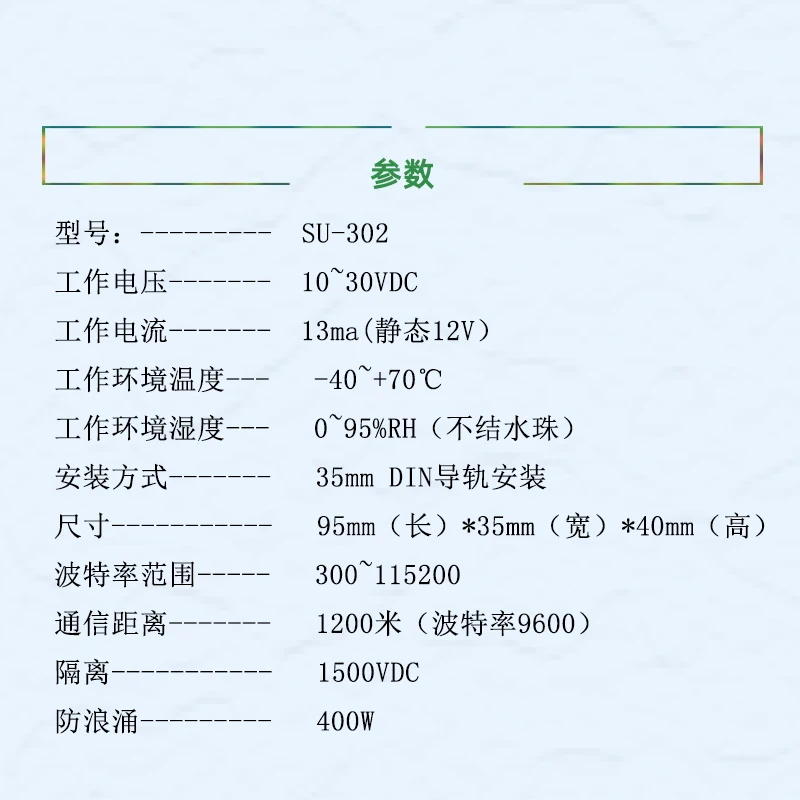 参数

型号：--------- SU-302

工作电压------- 10~30VDC

工作电流------- 13ma(静态12V)

工作环境温度--- -40~+70℃

工作环境湿度--- 0~95%RH（不结水珠）

安装方式------- 35mm DIN导轨安装

尺寸----------- 95mm（长）*35mm（宽）*40mm（高）

波特率范围----- 300~115200

通信距离------- 1200米（波特率9600）

隔离----------- 1500VDC

防浪涌--------- 400W